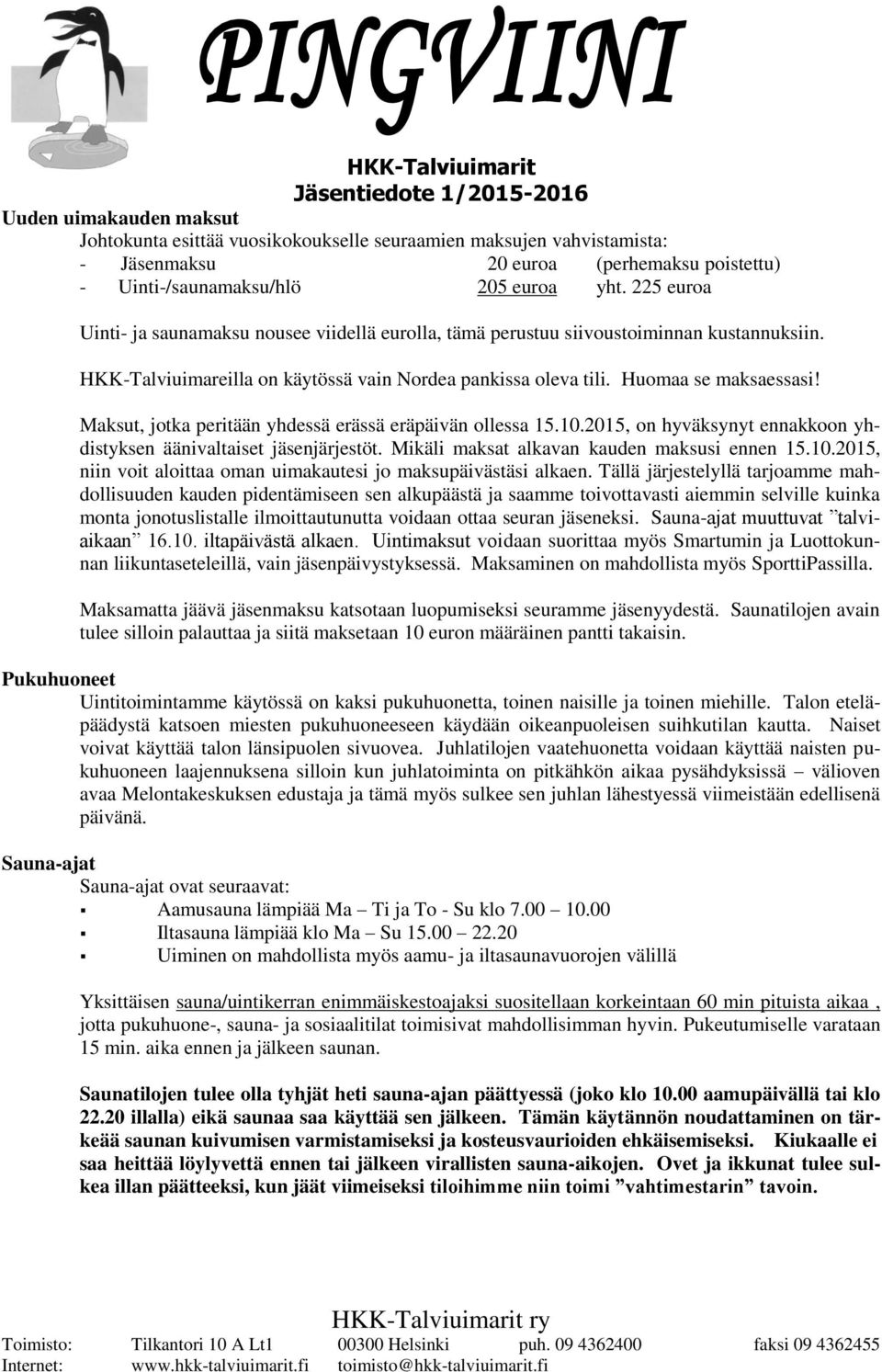 PINGVIINI

HKK-Talviuimarit
Jäsentiedote 1/2015-2016

Uuden uimakauden maksut

Johtokunta esittää vuosikokoukselle seuraamien maksujen vahvistamista:
- Jäsenmaksu 20 euroa (perhemaksu poistettu)
- Uinti-/saunamaksu/hlö 205 euroa yht. 225 euroa

Uinti- ja saunamaksu nousee viidellä eurolla, tämä perustuu siivoustoiminnan kustannuksiin.

HKK-Talviuimareilla on käytössä vain Nordea pankissa oleva tili. Huomaa se maksaessasi!

Maksut, jotka peritään yhdessä erässä eräpäivän ollessa 15.10.2015, on hyväksynyt ennakkoon yhdistyksen äänivaltaiset jäsenjärjestöt. Mikäli maksat alkavan kauden maksusi ennen 15.10.2015, niin voit aloittaa oman uimakautesi jo maksupäivästäsi alkaen. Tällä järjestelyllä tarjoamme mahdollisuuden kauden pidentämiseen sen alkupäästä ja saamme toivottavasti aiemmin selville kuinka monta jonotuslistalle ilmoittautunutta voidaan ottaa seuran jäseneksi. Sauna-ajat muuttuvat ”talviaikaan” 16.10. iltapäivästä alkaen. Uintimaksut voidaan suorittaa myös Smartumin ja Luottokunnan liikuntaseteleillä, vain jäsenpäivystyksessä. Maksaminen on mahdollista myös SporttiPassilla.

Maksamatta jäävä jäsenmaksu katsotaan luopumiseksi seuramme jäsenyydestä. Saunatilojen avain tulee silloin palauttaa ja siitä maksetaan 10 euron määräinen pantti takaisin.

Pukuhuoneet

Uintitoimintamme käytössä on kaksi pukuhuonetta, toinen naisille ja toinen miehille. Talon eteläpäädystä katsoen miesten pukuhuoneeseen käydään oikeanpuoleisen suihkutilan kautta. Naiset voivat käyttää talon länsipuolen sivuovea. Juhlatilojen vaatehuonetta voidaan käyttää naisten pukuhuoneen laajennuksena silloin kun juhlatoiminta on pitkähkön aikaa pysähdyksissä – välioven avaa Melontakeskuksen edustaja ja tämä myös sulkee sen juhlan lähestyessä viimeistään edellisenä päivänä.

Sauna-ajat

Sauna-ajat ovat seuraavat:
▪ Aamusauna lämpiää Ma – Ti ja To - Su klo 7.00 – 10.00
▪ Iltasauna lämpiää klo Ma – Su 15.00 – 22.20
▪ Uiminen on mahdollista myös aamu- ja iltasaunavuorojen välillä

Yksittäisen sauna/uintikerran enimmäiskestoajaksi suositellaan korkeintaan 60 min pituista aikaa , jotta pukuhuone-, sauna- ja sosiaalitilat toimisivat mahdollisimman hyvin. Pukeutumiselle varataan 15 min. aika ennen ja jälkeen saunan.

Saunatilojen tulee olla tyhjät heti sauna-ajan päättyessä (joko klo 10.00 aamupäivällä tai klo 22.20 illalla) eikä saunaa saa käyttää sen jälkeen. Tämän käytännön noudattaminen on tärkeää saunan kuivumisen varmistamiseksi ja kosteusvaurioiden ehkäisemiseksi. Kiukaalle ei saa heittää löylyvettä ennen tai jälkeen virallisten sauna-aikojen. Ovet ja ikkunat tulee sulkea illan päätteeksi, kun jäät viimeiseksi tiloihimme niin toimi ”vahtimestarin” tavoin.

HKK-Talviuimarit ry
Toimisto: Tilkantori 10 A Lt1 00300 Helsinki puh. 09 4362400 faksi 09 4362455
Internet: www.hkk-talviuimarit.fi toimisto@hkk-talviuimarit.fi